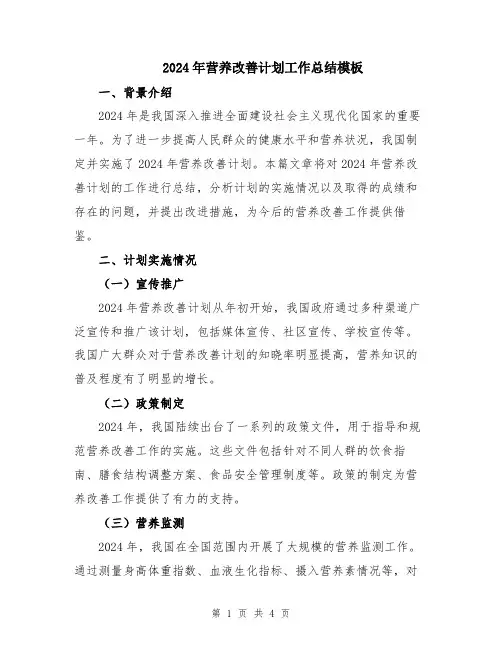 2024年营养改善计划工作总结模板

一、背景介绍

2024年是我国深入推进全面建设社会主义现代化国家的重要一年。为了进一步提高人民群众的健康水平和营养状况，我国制定并实施了2024年营养改善计划。本篇文章将对2024年营养改善计划的工作进行总结，分析计划的实施情况以及取得的成绩和存在的问题，并提出改进措施，为今后的营养改善工作提供借鉴。

二、计划实施情况

（一）宣传推广

2024年营养改善计划从年初开始，我国政府通过多种渠道广泛宣传和推广该计划，包括媒体宣传、社区宣传、学校宣传等。我国广大群众对于营养改善计划的知晓率明显提高，营养知识的普及程度有了明显的增长。

（二）政策制定

2024年，我国陆续出台了一系列的政策文件，用于指导和规范营养改善工作的实施。这些文件包括针对不同人群的饮食指南、膳食结构调整方案、食品安全管理制度等。政策的制定为营养改善工作提供了有力的支持。

（三）营养监测

2024年，我国在全国范围内开展了大规模的营养监测工作。通过测量身高体重指数、血液生化指标、摄入营养素情况等，对

第 1 页 共 4 页